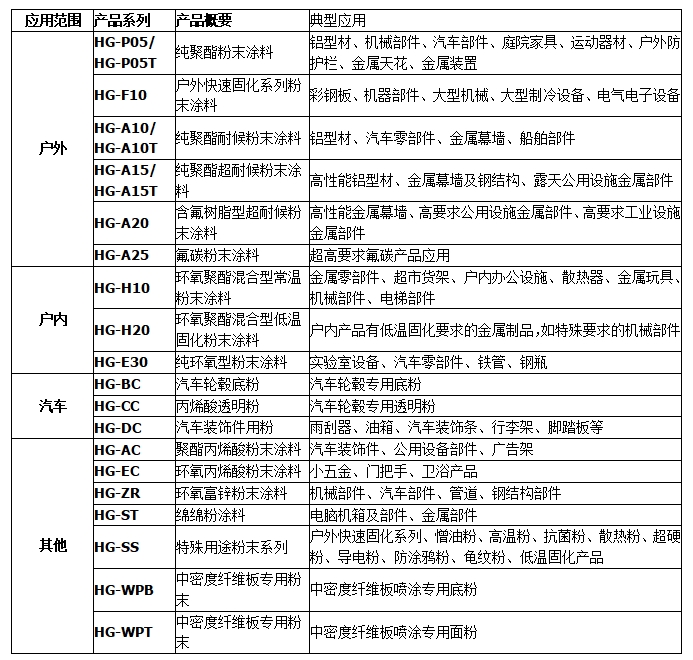 | 应用范围 | 产品系列 | 产品概要 | 典型应用 |
|---|---|---|---|
| 户外 | HG-P05/ HG-P05T | 纯聚酯粉末涂料 | 铝型材、机械部件、汽车部件、庭院家具、运动器材、户外防护栏、金属天花、金属装置 |
| | HG-F10 | 户外快速固化系列粉末涂料 | 彩钢板、机器部件、大型机械、大型制冷设备、电气电子设备 |
| | HG-A10/ HG-A10T | 纯聚酯耐候粉末涂料 | 铝型材、汽车零部件、金属幕墙、船舶部件 |
| | HG-A15/ HG-A15T | 纯聚酯超耐候粉末涂料 | 高性能铝型材、金属幕墙及钢结构、露天公用设施金属部件 |
| | HG-A20 | 含氟树脂型超耐候粉末涂料 | 高性能金属幕墙、高要求公用设施金属部件、高要求工业设施金属部件 |
| | HG-A25 | 氟碳粉末涂料 | 超高要求氟碳产品应用 |
| 户内 | HG-H10 | 环氧聚酯混合型常温粉末涂料 | 金属零部件、超市货架、户内办公设施、散热器、金属玩具、机械部件、电梯部件 |
| | HG-H20 | 环氧聚酯混合型低温固化粉末涂料 | 户内产品有低温固化要求的金属制品,如特殊要求的机械部件 |
| | HG-E30 | 纯环氧型粉末涂料 | 实验室设备、汽车零部件、铁管、钢瓶 |
| 汽车 | HG-BC | 汽车轮毂底粉 | 汽车轮毂专用底粉 |
| | HG-CC | 丙烯酸透明粉 | 汽车轮毂专用透明粉 |
| | HG-DC | 汽车装饰件用粉 | 雨刮器、油箱、汽车装饰条、行李架、脚踏板等 |
| 其他 | HG-AC | 聚酯丙烯酸粉末涂料 | 汽车装饰件、公用设备部件、广告架 |
| | HG-EC | 环氧丙烯酸粉末涂料 | 小五金、门把手、卫浴产品 |
| | HG-ZR | 环氧富锌粉末涂料 | 机械部件、汽车部件、管道、钢结构部件 |
| | HG-ST | 绵绵粉涂料 | 电脑机箱及部件、金属部件 |
| | HG-SS | 特殊用途粉末系列 | 户外快速固化系列、憎油粉、高温粉、抗菌粉、散热粉、超硬粉、导电粉、防涂鸦粉、龟纹粉、低温固化产品 |
| | HG-WPB | 中密度纤维板专用粉末 | 中密度纤维板喷涂专用底粉 |
| | HG-WPT | 中密度纤维板专用粉末 | 中密度纤维板喷涂专用面粉 |